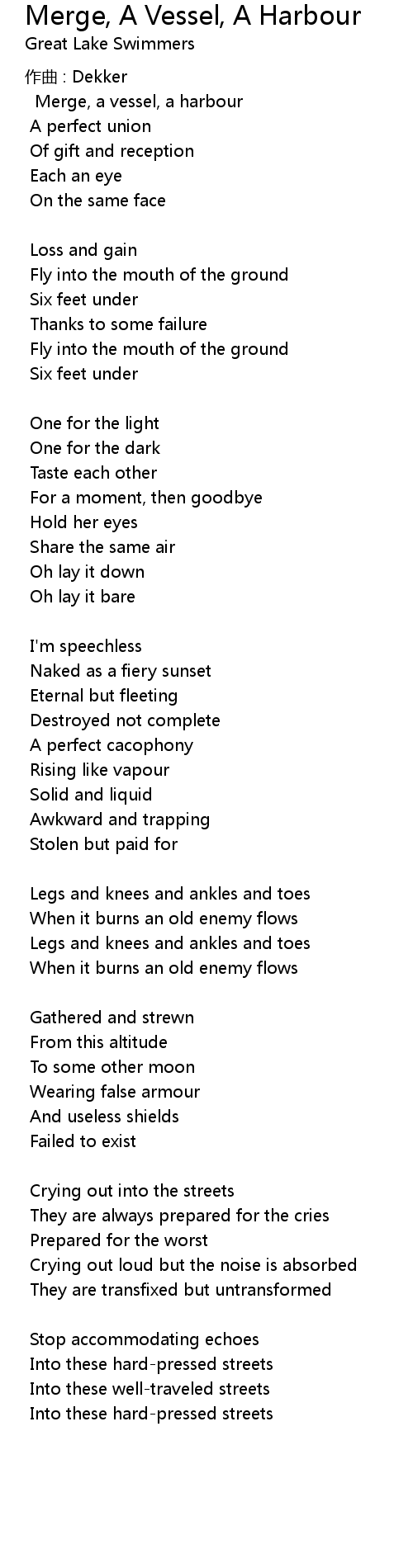 Merge, A Vessel, A Harbour
Great Lake Swimmers

作曲 : Dekker
Merge, a vessel, a harbour
A perfect union
Of gift and reception
Each an eye
On the same face

Loss and gain
Fly into the mouth of the ground
Six feet under
Thanks to some failure
Fly into the mouth of the ground
Six feet under

One for the light
One for the dark
Taste each other
For a moment, then goodbye
Hold her eyes
Share the same air
Oh lay it down
Oh lay it bare

I'm speechless
Naked as a fiery sunset
Eternal but fleeting
Destroyed not complete
A perfect cacophony
Rising like vapour
Solid and liquid
Awkward and trapping
Stolen but paid for

Legs and knees and ankles and toes
When it burns an old enemy flows
Legs and knees and ankles and toes
When it burns an old enemy flows

Gathered and strewn
From this altitude
To some other moon
Wearing false armour
And useless shields
Failed to exist

Crying out into the streets
They are always prepared for the cries
Prepared for the worst
Crying out loud but the noise is absorbed
They are transfixed but untransformed

Stop accommodating echoes
Into these hard-pressed streets
Into these well-traveled streets
Into these hard-pressed streets